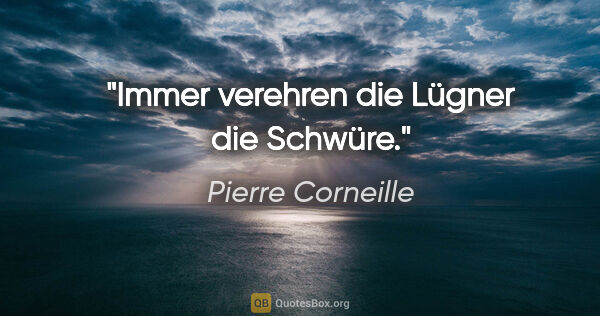 "Immer verehren die Lügner die Schwüre."

Pierre Corneille

QB QuotesBox.org